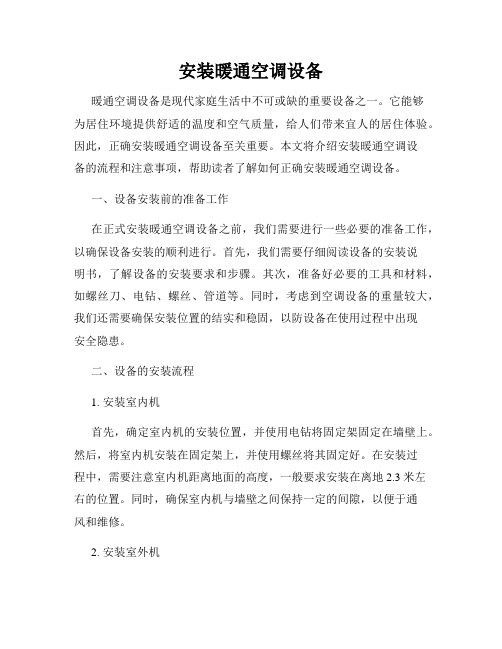 安装暖通空调设备

暖通空调设备是现代家庭生活中不可或缺的重要设备之一。它能够为居住环境提供舒适的温度和空气质量，给人们带来宜人的居住体验。因此，正确安装暖通空调设备至关重要。本文将介绍安装暖通空调设备的流程和注意事项，帮助读者了解如何正确安装暖通空调设备。

一、设备安装前的准备工作

在正式安装暖通空调设备之前，我们需要进行一些必要的准备工作，以确保设备安装的顺利进行。首先，我们需要仔细阅读设备的安装说明书，了解设备的安装要求和步骤。其次，准备好必要的工具和材料，如螺丝刀、电钻、螺丝、管道等。同时，考虑到空调设备的重量较大，我们还需要确保安装位置的结实和稳固，以防设备在使用过程中出现安全隐患。

二、设备的安装流程

1. 安装室内机

首先，确定室内机的安装位置，并使用电钻将固定架固定在墙壁上。然后，将室内机安装在固定架上，并使用螺丝将其固定好。在安装过程中，需要注意室内机距离地面的高度，一般要求安装在离地 2.3 米左右的位置。同时，确保室内机与墙壁之间保持一定的间隙，以便于通风和维修。

2. 安装室外机